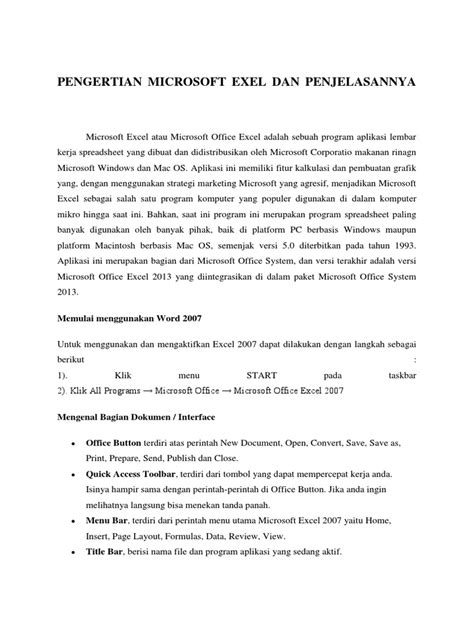 PENGERTIAN MICROSOFT EXEL DAN PENJELASANNYA

Microsoft Excel atau Microsoft Office Excel adalah sebuah program aplikasi lembar kerja spreadsheet yang dibuat dan didistribusikan oleh Microsoft Corporatio makanan rinagn Microsoft Windows dan Mac OS. Aplikasi ini memiliki fitur kalkulasi dan pembuatan grafik yang, dengan menggunakan strategi marketing Microsoft yang agresif, menjadikan Microsoft Excel sebagai salah satu program komputer yang populer digunakan di dalam komputer mikro hingga saat ini. Bahkan, saat ini program ini merupakan program spreadsheet paling banyak digunakan oleh banyak pihak, baik di platform PC berbasis Windows maupun platform Macintosh berbasis Mac OS, semenjak versi 5.0 diterbitkan pada tahun 1993. Aplikasi ini merupakan bagian dari Microsoft Office System, dan versi terakhir adalah versi Microsoft Office Excel 2013 yang diintegrasikan di dalam paket Microsoft Office System 2013.

Memulai menggunakan Word 2007

Untuk menggunakan dan mengaktifkan Excel 2007 dapat dilakukan dengan langkah sebagai berikut :
1). Klik menu START pada taskbar
2). Klik All Programs → Microsoft Office → Microsoft Office Excel 2007

Mengenal Bagian Dokumen / Interface

• Office Button terdiri atas perintah New Document, Open, Convert, Save, Save as, Print, Prepare, Send, Publish dan Close.
• Quick Access Toolbar, terdiri dari tombol yang dapat mempercepat kerja anda. Isinya hampir sama dengan perintah-perintah di Office Button. Jika anda ingin melihatnya langsung bisa menekan tanda panah.
• Menu Bar, terdiri dari perintah menu utama Microsoft Excel 2007 yaitu Home, Insert, Page Layout, Formulas, Data, Review, View.
• Title Bar, berisi nama file dan program aplikasi yang sedang aktif.